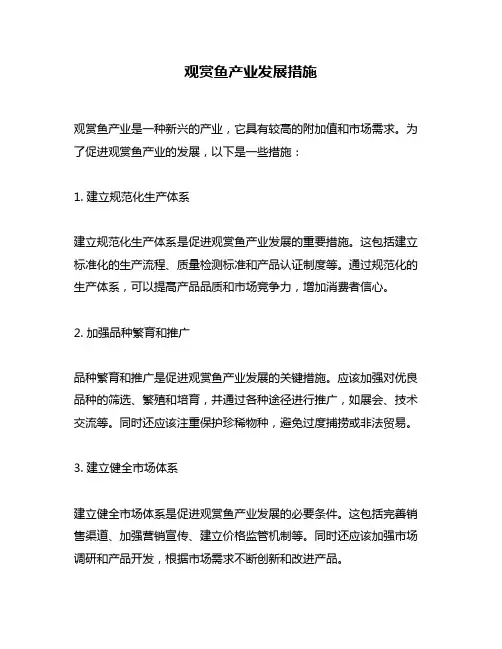 观赏鱼产业发展措施

观赏鱼产业是一种新兴的产业，它具有较高的附加值和市场需求。为了促进观赏鱼产业的发展，以下是一些措施：

1. 建立规范化生产体系

建立规范化生产体系是促进观赏鱼产业发展的重要措施。这包括建立标准化的生产流程、质量检测标准和产品认证制度等。通过规范化的生产体系，可以提高产品品质和市场竞争力，增加消费者信心。

2. 加强品种繁育和推广

品种繁育和推广是促进观赏鱼产业发展的关键措施。应该加强对优良品种的筛选、繁殖和培育，并通过各种途径进行推广，如展会、技术交流等。同时还应该注重保护珍稀物种，避免过度捕捞或非法贸易。

3. 建立健全市场体系

建立健全市场体系是促进观赏鱼产业发展的必要条件。这包括完善销售渠道、加强营销宣传、建立价格监管机制等。同时还应该加强市场调研和产品开发，根据市场需求不断创新和改进产品。